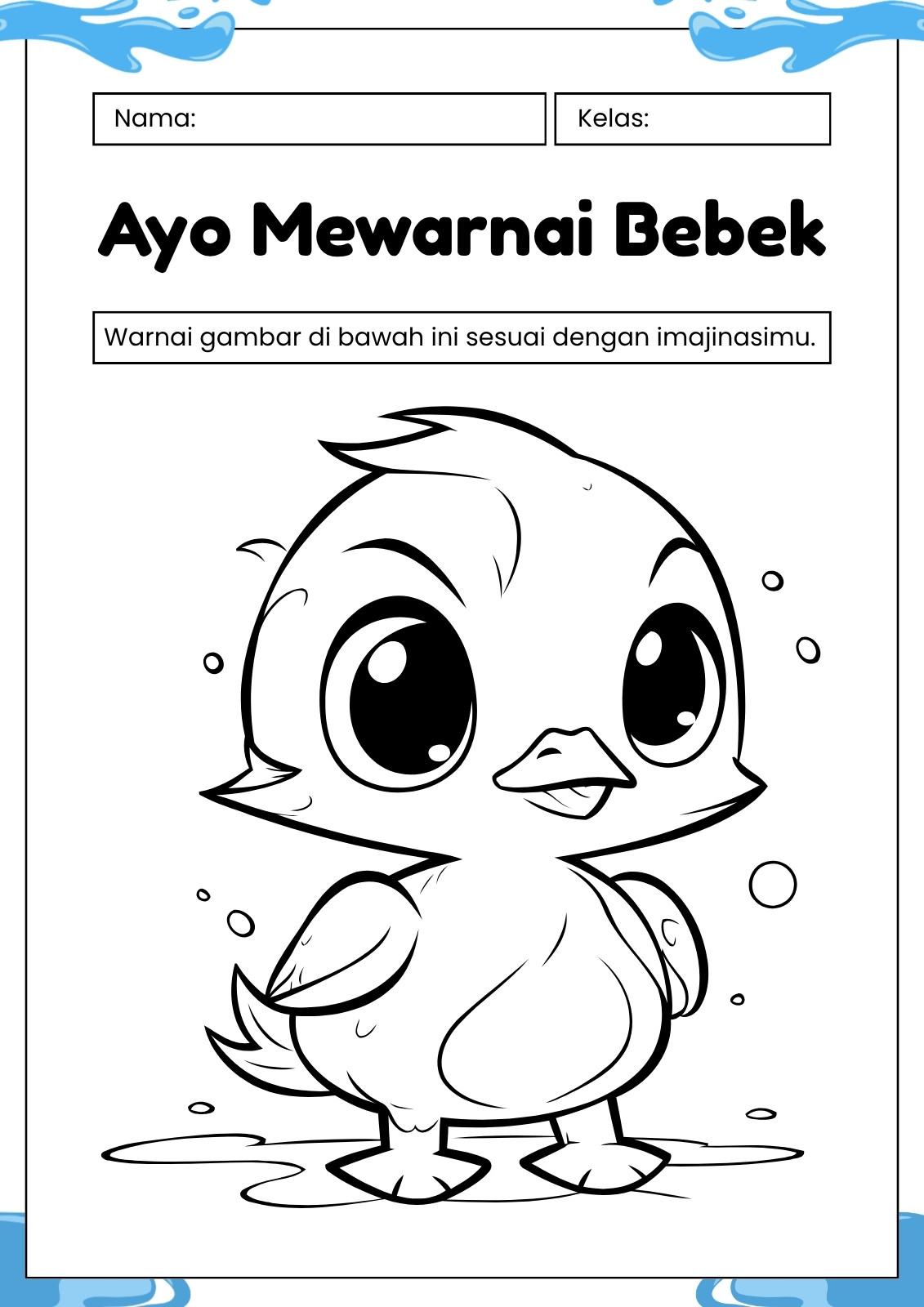 Nama:

Kelas:

Ayo Mewarnai Bebek

Warnai gambar di bawah ini sesuai dengan imajinasimu.